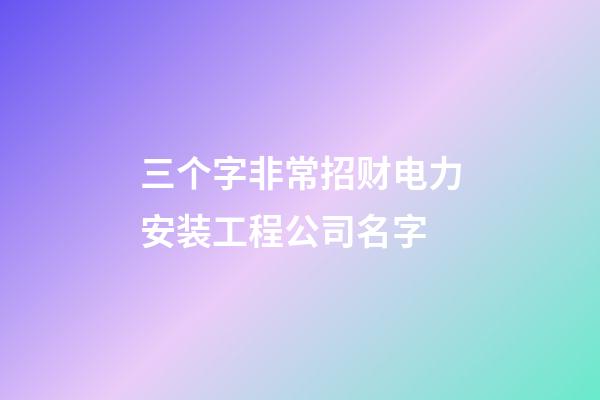 三个字非常招财电力安装工程公司名字